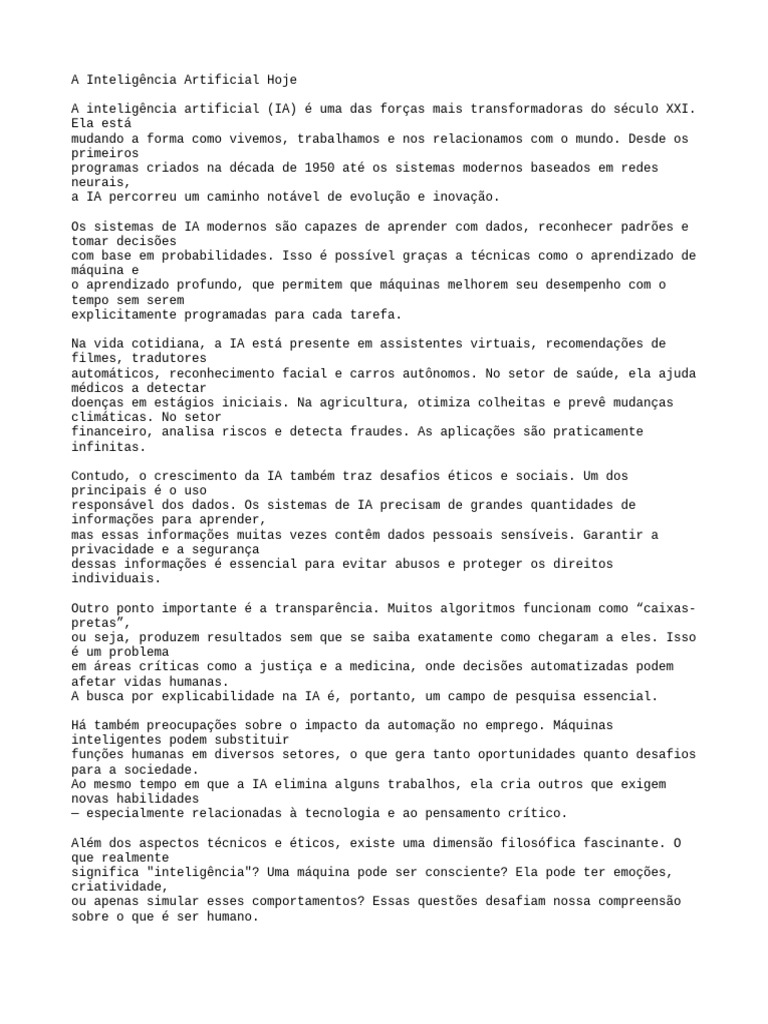 A Inteligência Artificial Hoje

A inteligência artificial (IA) é uma das forças mais transformadoras do século XXI. Ela está mudando a forma como vivemos, trabalhamos e nos relacionamos com o mundo. Desde os primeiros programas criados na década de 1950 até os sistemas modernos baseados em redes neurais, a IA percorreu um caminho notável de evolução e inovação.

Os sistemas de IA modernos são capazes de aprender com dados, reconhecer padrões e tomar decisões com base em probabilidades. Isso é possível graças a técnicas como o aprendizado de máquina e o aprendizado profundo, que permitem que máquinas melhorem seu desempenho com o tempo sem serem explicitamente programadas para cada tarefa.

Na vida cotidiana, a IA está presente em assistentes virtuais, recomendações de filmes, tradutores automáticos, reconhecimento facial e carros autônomos. No setor de saúde, ela ajuda médicos a detectar doenças em estágios iniciais. Na agricultura, otimiza colheitas e prevê mudanças climáticas. No setor financeiro, analisa riscos e detecta fraudes. As aplicações são praticamente infinitas.

Contudo, o crescimento da IA também traz desafios éticos e sociais. Um dos principais é o uso responsável dos dados. Os sistemas de IA precisam de grandes quantidades de informações para aprender, mas essas informações muitas vezes contêm dados pessoais sensíveis. Garantir a privacidade e a segurança dessas informações é essencial para evitar abusos e proteger os direitos individuais.

Outro ponto importante é a transparência. Muitos algoritmos funcionam como "caixas-pretas", ou seja, produzem resultados sem que se saiba exatamente como chegaram a eles. Isso é um problema em áreas críticas como a justiça e a medicina, onde decisões automatizadas podem afetar vidas humanas.
A busca por explicabilidade na IA é, portanto, um campo de pesquisa essencial.

Há também preocupações sobre o impacto da automação no emprego. Máquinas inteligentes podem substituir funções humanas em diversos setores, o que gera tanto oportunidades quanto desafios para a sociedade.
Ao mesmo tempo em que a IA elimina alguns trabalhos, ela cria outros que exigem novas habilidades
— especialmente relacionadas à tecnologia e ao pensamento crítico.

Além dos aspectos técnicos e éticos, existe uma dimensão filosófica fascinante. O que realmente significa "inteligência"? Uma máquina pode ser consciente? Ela pode ter emoções, criatividade, ou apenas simular esses comportamentos? Essas questões desafiam nossa compreensão sobre o que é ser humano.